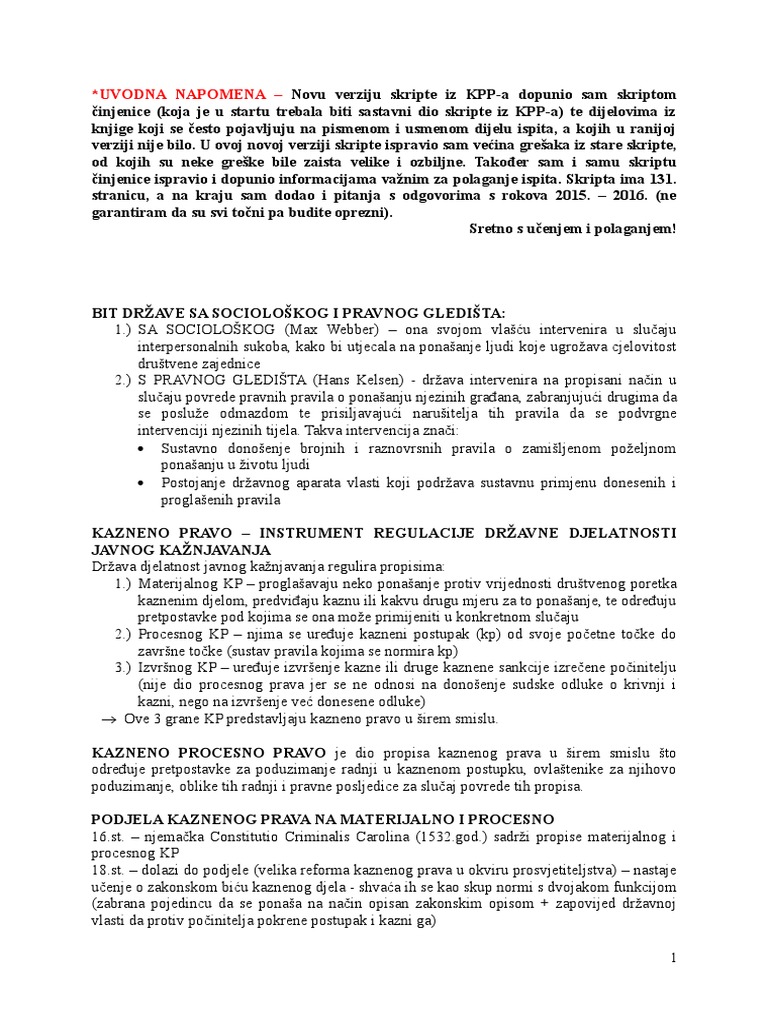 *UVODNA NAPOMENA – Novu verziju skripte iz KPP-a dopunio sam skriptom činjenice (koja je u startu trebala biti sastavni dio skripte iz KPP-a) te dijelovima iz knjige koji se često pojavljuju na pismenom i usmenom dijelu ispita, a kojih u ranijoj verziji nije bilo. U ovoj novoj verziji skripte ispravio sam većina grešaka iz stare skripte, od kojih su neke greške bile zaista velike i ozbiljne. Također sam i samu skriptu činjenice ispravio i dopunio informacijama važnim za polaganje ispita. Skripta ima 131. stranicu, a na kraju sam dodao i pitanja s odgovorima s rokova 2015. – 2016. (ne garantiram da su svi točni pa budite oprezni).

Sretno s učenjem i polaganjem!

BIT DRŽAVE SA SOCIOLOŠKOG I PRAVNOG GLEDIŠTA:

1.) SA SOCIOLOŠKOG (Max Webber) – ona svojom vlašću intervenira u slučaju interpersonalnih sukoba, kako bi utjecala na ponašanje ljudi koje ugrožava cjelovitost društvene zajednice

2.) S PRAVNOG GLEDIŠTA (Hans Kelsen) - država intervenira na propisani način u slučaju povrede pravnih pravila o ponašanju njezinih građana, zabranjujući drugima da se posluže odmazdom te prisiljavajući narušitelja tih pravila da se podvrgne intervenciji njezinih tijela. Takva intervencija znači:
• Sustavno donošenje brojnih i raznovrsnih pravila o zamišljenom poželjnom ponašanju u životu ljudi
• Postojanje državnog aparata vlasti koji podržava sustavnu primjenu donesenih i proglašenih pravila

KAZNENO PRAVO – INSTRUMENT REGULACIJE DRŽAVNE DJELATNOSTI JAVNOG KAŽNJAVANJA

Država djelatnost javnog kažnjavanja regulira propisima:

1.) Materijalnog KP – proglašavaju neko ponašanje protiv vrijednosti društvenog poretka kaznenim djelom, predviđaju kaznu ili kakvu drugu mjeru za to ponašanje, te određuju pretpostavke pod kojima se ona može primijeniti u konkretnom slučaju

2.) Procesnog KP – njima se uređuje kazneni postupak (kp) od svoje početne točke do završne točke (sustav pravila kojima se normira kp)

3.) Izvršnog KP – uređuje izvršenje kazne ili druge kaznene sankcije izrečene počinitelju (nije dio procesnog prava jer se ne odnosi na donošenje sudske odluke o krivnji i kazni, nego na izvršenje već donesene odluke)

→ Ove 3 grane KP predstavljaju kazneno pravo u širem smislu.

KAZNENO PROCESNO PRAVO je dio propisa kaznenog prava u širem smislu što određuje pretpostavke za poduzimanje radnji u kaznenom postupku, ovlaštenike za njihovo poduzimanje, oblike tih radnji i pravne posljedice za slučaj povrede tih propisa.

PODJELA KAZNENOG PRAVA NA MATERIJALNO I PROCESNO

16.st. – njemačka Constitutio Criminalis Carolina (1532.god.) sadrži propise materijalnog i procesnog KP

18.st. – dolazi do podjele (velika reforma kaznenog prava u okviru prosvjetiteljstva) – nastaje učenje o zakonskom biću kaznenog djela - shvaća ih se kao skup normi s dvojakom funkcijom (zabrana pojedincu da se ponaša na način opisan zakonskim opisom + zapovijed državnoj vlasti da protiv počinitelja pokrene postupak i kazni ga)

1